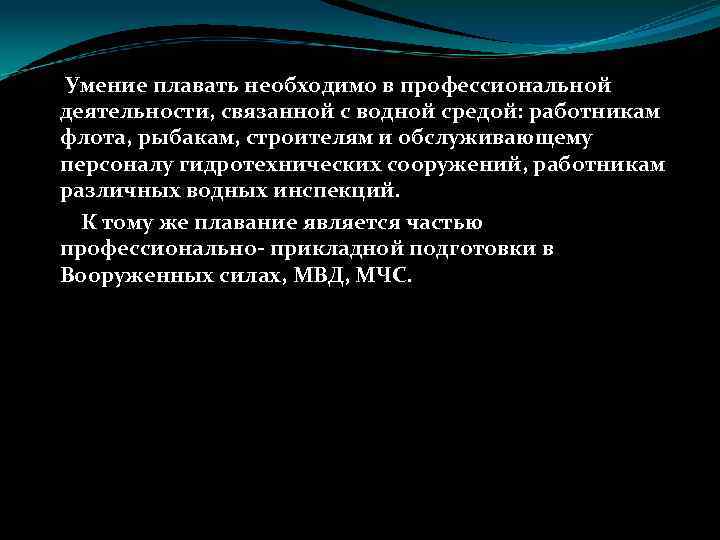 Умение плавать необходимо в профессиональной деятельности, связанной с водной средой: работникам флота, рыбакам, строителям и обслуживающему персоналу гидротехнических сооружений, работникам различных водных инспекций.

К тому же плавание является частью профессионально- прикладной подготовки в Вооруженных силах, МВД, МЧС.